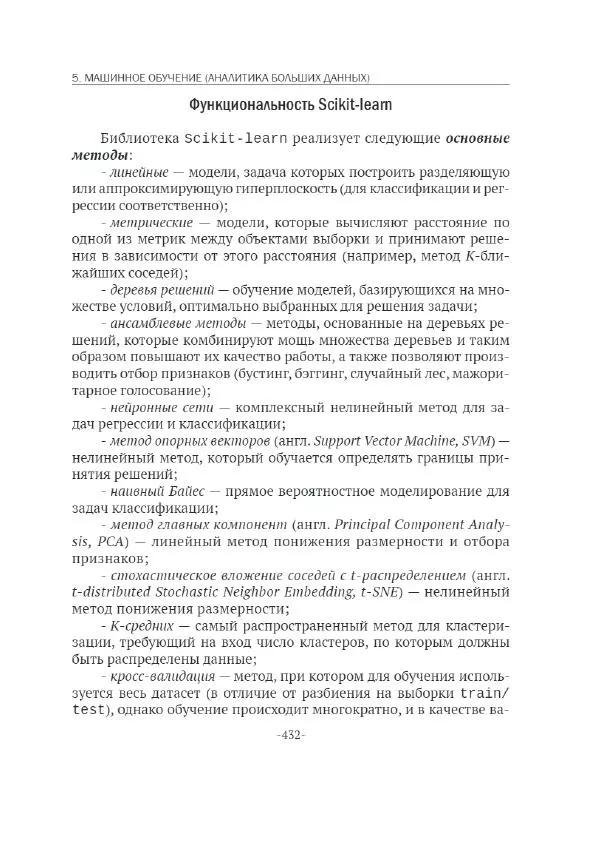 5. МАШИННОЕ ОБУЧЕНИЕ (АНАЛИТИКА БОЛЬШИХ ДАННЫХ)

Функциональность Scikit-learn

Библиотека Scikit-learn реализует следующие основные методы:

- линейные — модели, задача которых построить разделяющую или аппроксимирующую гиперплоскость (для классификации и регрессии соответственно);

- метрические — модели, которые вычисляют расстояние по одной из метрик между объектами выборки и принимают решения в зависимости от этого расстояния (например, метод K-ближайших соседей);

- деревья решений — обучение моделей, базирующихся на множестве условий, оптимально выбранных для решения задачи;

- ансамблевые методы — методы, основанные на деревьях решений, которые комбинируют мощь множества деревьев и таким образом повышают их качество работы, а также позволяют производить отбор признаков (бустинг, бэггинг, случайный лес, мажоритарное голосование);

- нейронные сети — комплексный нелинейный метод для задач регрессии и классификации;

- метод опорных векторов (англ. Support Vector Machine, SVM) — нелинейный метод, который обучается определять границы принятия решений;

- наивный Байес — прямое вероятностное моделирование для задач классификации;

- метод главных компонент (англ. Principal Component Analysis, PCA) — линейный метод понижения размерности и отбора признаков;

- стохастическое вложение соседей с t-распределением (англ. t-distributed Stochastic Neighbor Embedding, t-SNE) — нелинейный метод понижения размерности;

- K-средних — самый распространенный метод для кластеризации, требующий на вход число кластеров, по которым должны быть распределены данные;

- кросс-валидация — метод, при котором для обучения используется весь датасет (в отличие от разбиения на выборки train/test), однако обучение происходит многократно, и в качестве ва-

-432-